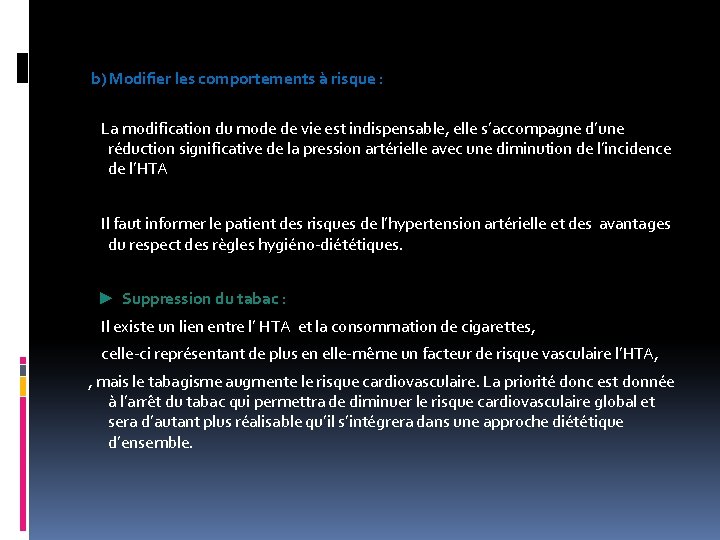 b) Modifier les comportements à risque :

La modification du mode de vie est indispensable, elle s'accompagne d'une réduction significative de la pression artérielle avec une diminution de l'incidence de l'HTA

Il faut informer le patient des risques de l'hypertension artérielle et des avantages du respect des règles hygiéno-diététiques.

► Suppression du tabac :

Il existe un lien entre l' HTA et la consommation de cigarettes,

celle-ci représentant de plus en elle-même un facteur de risque vasculaire l'HTA,

, mais le tabagisme augmente le risque cardiovasculaire. La priorité donc est donnée à l'arrêt du tabac qui permettra de diminuer le risque cardiovasculaire global et sera d'autant plus réalisable qu'il s'intégrera dans une approche diététique d'ensemble.